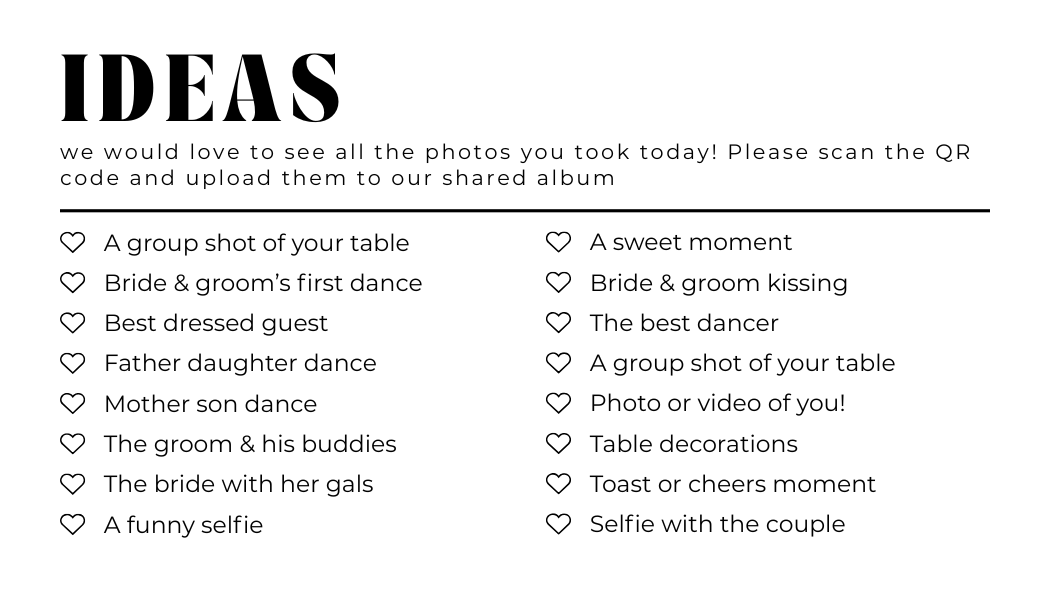 IDEAS

we would love to see all the photos you took today! Please scan the QR code and upload them to our shared album

♡ A group shot of your table
♡ Bride & groom's first dance
♡ Best dressed guest
♡ Father daughter dance
♡ Mother son dance
♡ The groom & his buddies
♡ The bride with her gals
♡ A funny selfie

♡ A sweet moment
♡ Bride & groom kissing
♡ The best dancer
♡ A group shot of your table
♡ Photo or video of you!
♡ Table decorations
♡ Toast or cheers moment
♡ Selfie with the couple